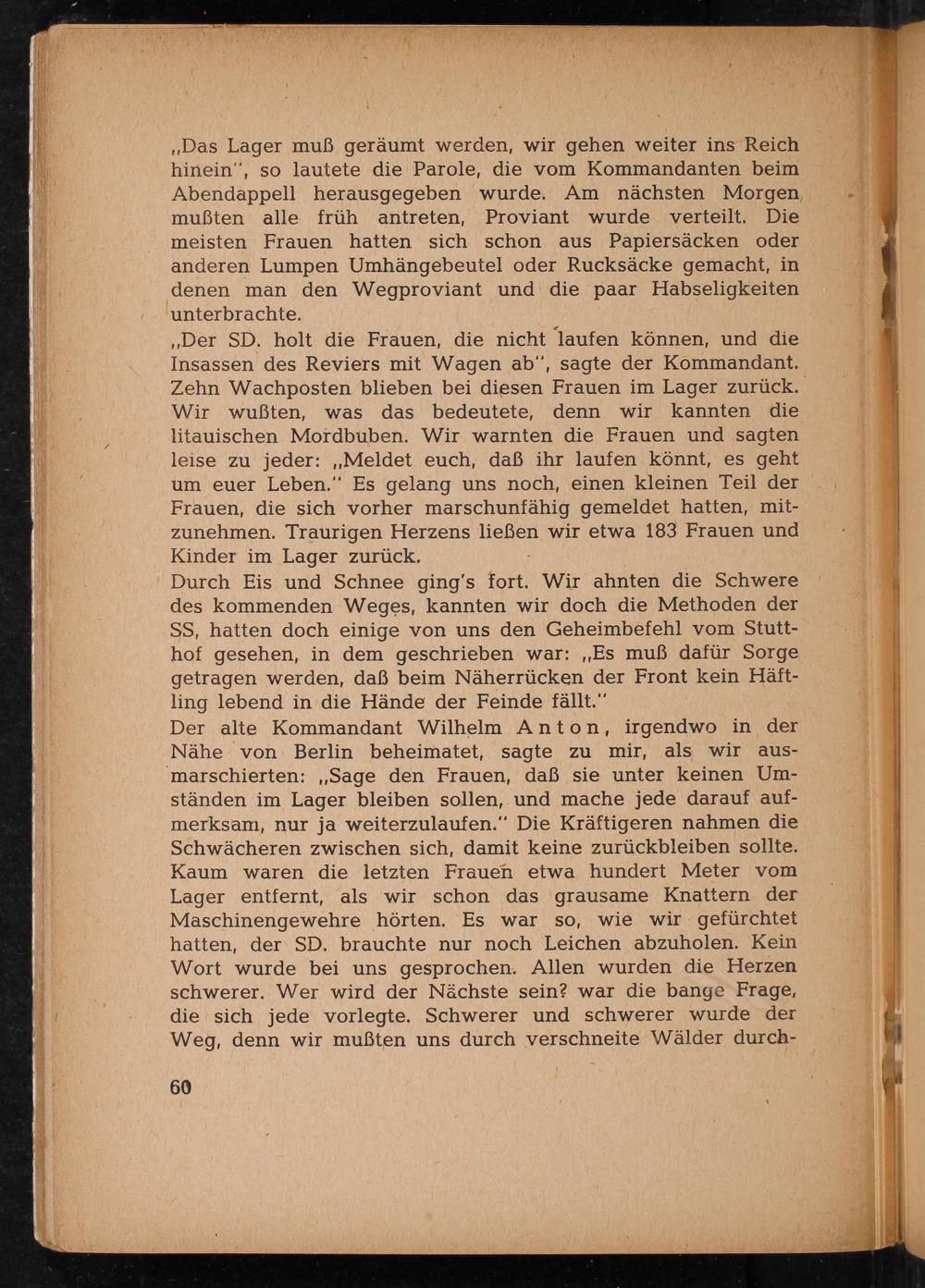 „Das Lager muß geräumt werden, wir gehen weiter ins Reich hinein", so lautete die Parole, die vom Kommandanten beim Abendappell herausgegeben wurde. Am nächsten Morgen mußten alle früh antreten, Proviant wurde verteilt. Die meisten Frauen hatten sich schon aus Papiersäcken oder anderen Lumpen Umhängebeutel oder Rucksäcke gemacht, in denen man den Wegproviant und die paar Habseligkeiten unterbrachte.
„Der SD. holt die Frauen, die nicht laufen können, und die Insassen des Reviers mit Wagen ab", sagte der Kommandant. Zehn Wachposten blieben bei diesen Frauen im Lager zurück. Wir wußten, was das bedeutete, denn wir kannten die litauischen Mordbuben. Wir warnten die Frauen und sagten leise zu jeder: „Meldet euch, daß ihr laufen könnt, es geht um euer Leben." Es gelang uns noch, einen kleinen Teil der Frauen, die sich vorher marschunfähig gemeldet hatten, mitzunehmen. Traurigen Herzens ließen wir etwa 183 Frauen und Kinder im Lager zurück.
Durch Eis und Schnee ging's fort. Wir ahnten die Schwere des kommenden Weges, kannten wir doch die Methoden der SS, hatten doch einige von uns den Geheimbefehl vom Stutthof gesehen, in dem geschrieben war: „Es muß dafür Sorge getragen werden, daß beim Näherrücken der Front kein Häftling lebend in die Hände der Feinde fällt."
Der alte Kommandant Wilhelm Anton, irgendwo in der Nähe von Berlin beheimatet, sagte zu mir, als wir ausmarschierten: „Sage den Frauen, daß sie unter keinen Umständen im Lager bleiben sollen, und mache jede darauf aufmerksam, nur ja weiterzulaufen." Die Kräftigeren nahmen die Schwächeren zwischen sich, damit keine zurückbleiben sollte. Kaum waren die letzten Frauen etwa hundert Meter vom Lager entfernt, als wir schon das grausame Knattern der Maschinengewehre hörten. Es war so, wie wir gefürchtet hatten, der SD. brauchte nur noch Leichen abzuholen. Kein Wort wurde bei uns gesprochen. Allen wurden die Herzen schwerer. Wer wird der Nächste sein? war die bange Frage, die sich jede vorlegte. Schwerer und schwerer wurde der Weg, denn wir mußten uns durch verschneite Wälder durch-

60